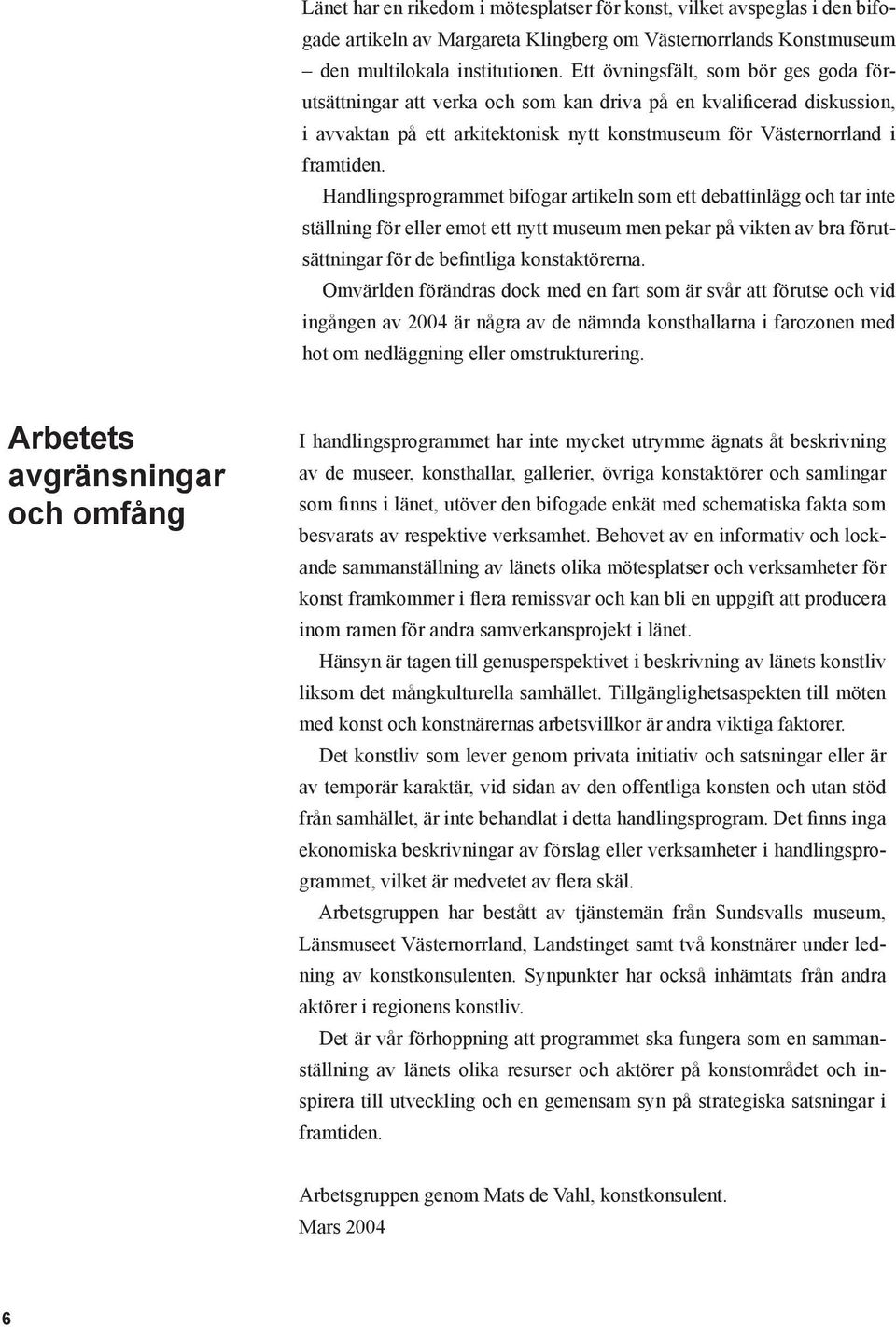 Länet har en rikedom i mötesplatser för konst, vilket avspeglas i den bifogade artikeln av Margareta Klingberg om Västernorrlands Konstmuseum – den multilokala institutionen. Ett övningsfält, som bör ges goda förutsättningar att verka och som kan driva på en kvalificerad diskussion, i avvaktan på ett arkitektonisk nytt konstmuseum för Västernorrland i framtiden.

Handlingsprogrammet bifogar artikeln som ett debattinlägg och tar inte ställning för eller emot ett nytt museum men pekar på vikten av bra förutsättningar för de befintliga konstaktörerna.

Omvärlden förändras dock med en fart som är svår att förutse och vid ingången av 2004 är några av de nämnda konsthallarna i farozonen med hot om nedläggning eller omstrukturering.

Arbetets avgränsningar och omfång

I handlingsprogrammet har inte mycket utrymme ägnats åt beskrivning av de museer, konsthallar, gallerier, övriga konstaktörer och samlingar som finns i länet, utöver den bifogade enkät med schematiska fakta som besvarats av respektive verksamhet. Behovet av en informativ och lockande sammanställning av länets olika mötesplatser och verksamheter för konst framkommer i flera remissvar och kan bli en uppgift att producera inom ramen för andra samverkansprojekt i länet.

Hänsyn är tagen till genusperspektivet i beskrivning av länets konstliv liksom det mångkulturella samhället. Tillgänglighetsaspekten till möten med konst och konstnärernas arbetsvillkor är andra viktiga faktorer.

Det konstliv som lever genom privata initiativ och satsningar eller är av temporär karaktär, vid sidan av den offentliga konsten och utan stöd från samhället, är inte behandlat i detta handlingsprogram. Det finns inga ekonomiska beskrivningar av förslag eller verksamheter i handlingsprogrammet, vilket är medvetet av flera skäl.

Arbetsgruppen har bestått av tjänstemän från Sundsvalls museum, Länsmuseet Västernorrland, Landstinget samt två konstnärer under ledning av konstkonsulenten. Synpunkter har också inhämtats från andra aktörer i regionens konstliv.

Det är vår förhoppning att programmet ska fungera som en sammanställning av länets olika resurser och aktörer på konstområdet och inspirera till utveckling och en gemensam syn på strategiska satsningar i framtiden.

Arbetsgruppen genom Mats de Vahl, konstkonsulent.
Mars 2004

6